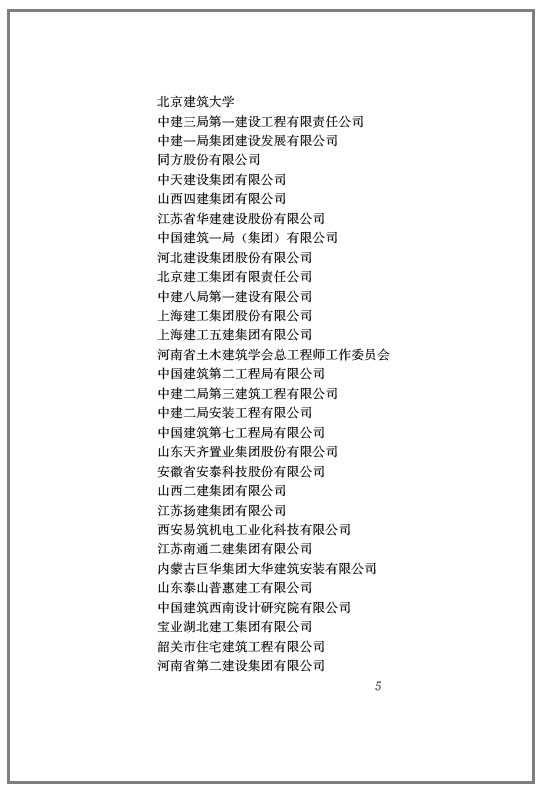 北京建筑大学
中建三局第一建设工程有限责任公司
中建一局集团建设发展有限公司
同方股份有限公司
中天建设集团有限公司
山西四建集团有限公司
江苏省华建建设股份有限公司
中国建筑一局（集团）有限公司
河北建设集团股份有限公司
北京建工集团有限责任公司
中建八局第一建设有限公司
上海建工集团股份有限公司
上海建工五建集团有限公司
河南省土木建筑学会总工程师工作委员会
中国建筑第二工程局有限公司
中建二局第三建筑工程有限公司
中建二局安装工程有限公司
中国建筑第七工程局有限公司
山东天齐置业集团股份有限公司
安徽省安泰科技股份有限公司
山西二建集团有限公司
江苏扬建集团有限公司
西安易筑机电工业化科技有限公司
江苏南通二建集团有限公司
内蒙古巨华集团大华建筑安装有限公司
山东泰山普惠建工有限公司
中国建筑西南设计研究院有限公司
宝业湖北建工集团有限公司
韶关市住宅建筑工程有限公司
河南省第二建设集团有限公司

5